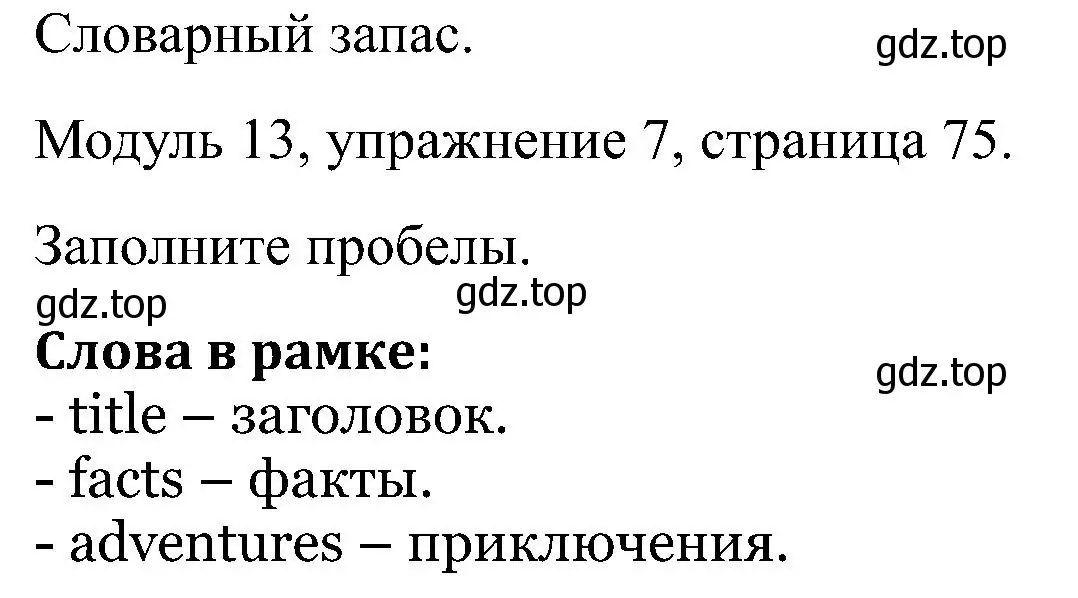 Словарный запас.
gdz.top

Модуль 13, упражнение 7, страница 75.

Заполните пробелы.
gdz.top
gdz.top

**Слова в рамке:**
gdz.top
- title – заголовок.
- facts – факты.
- adventures – приключения.